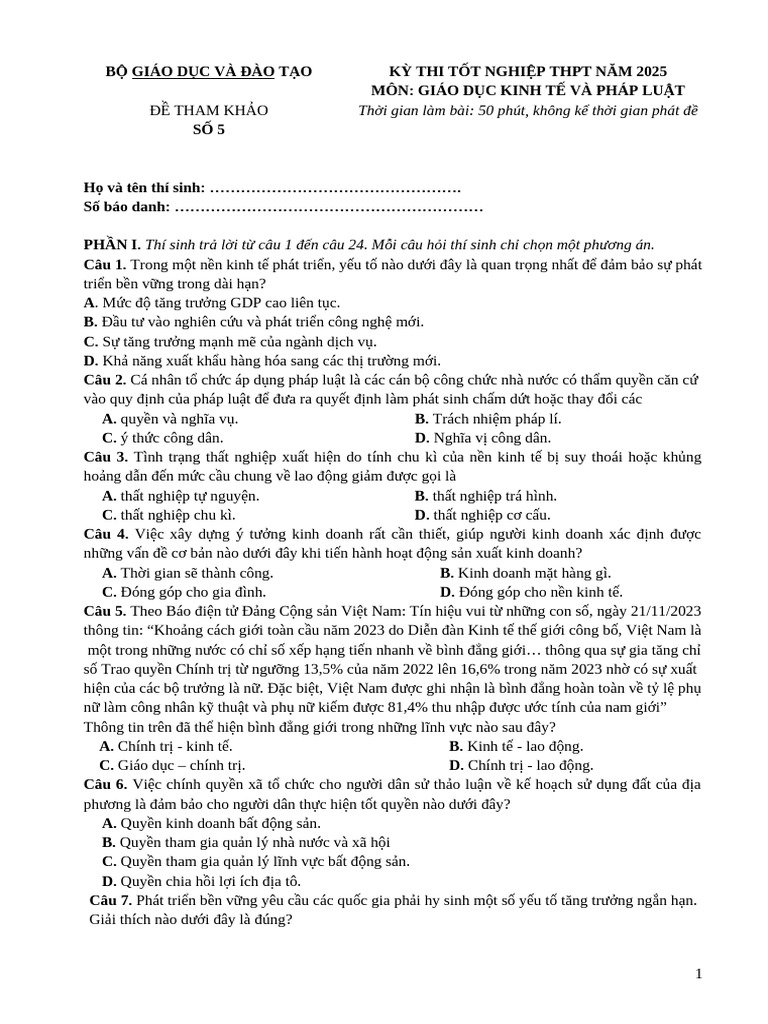 BỘ GIÁO DỤC VÀ ĐÀO TẠO

ĐỀ THAM KHẢO
SỐ 5

KỲ THI TỐT NGHIỆP THPT NĂM 2025
MÔN: GIÁO DỤC KINH TẾ VÀ PHÁP LUẬT
Thời gian làm bài: 50 phút, không kể thời gian phát đề

Họ và tên thí sinh: ………………………………………….
Số báo danh: ……………………………………………………

PHẦN I. Thí sinh trả lời từ câu 1 đến câu 24. Mỗi câu hỏi thí sinh chỉ chọn một phương án.
Câu 1. Trong một nền kinh tế phát triển, yếu tố nào dưới đây là quan trọng nhất để đảm bảo sự phát triển bền vững trong dài hạn?
A. Mức độ tăng trưởng GDP cao liên tục.
B. Đầu tư vào nghiên cứu và phát triển công nghệ mới.
C. Sự tăng trưởng mạnh mẽ của ngành dịch vụ.
D. Khả năng xuất khẩu hàng hóa sang các thị trường mới.
Câu 2. Cá nhân tổ chức áp dụng pháp luật là các cán bộ công chức nhà nước có thẩm quyền căn cứ vào quy định của pháp luật để đưa ra quyết định làm phát sinh chấm dứt hoặc thay đổi các
A. quyền và nghĩa vụ.
B. Trách nhiệm pháp lí.
C. ý thức công dân.
D. Nghĩa vị công dân.
Câu 3. Tình trạng thất nghiệp xuất hiện do tính chu kì của nền kinh tế bị suy thoái hoặc khủng hoảng dẫn đến mức cầu chung về lao động giảm được gọi là
A. thất nghiệp tự nguyện.
B. thất nghiệp trá hình.
C. thất nghiệp chu kì.
D. thất nghiệp cơ cấu.
Câu 4. Việc xây dựng ý tưởng kinh doanh rất cần thiết, giúp người kinh doanh xác định được những vấn đề cơ bản nào dưới đây khi tiến hành hoạt động sản xuất kinh doanh?
A. Thời gian sẽ thành công.
B. Kinh doanh mặt hàng gì.
C. Đóng góp cho gia đình.
D. Đóng góp cho nền kinh tế.
Câu 5. Theo Báo điện tử Đảng Cộng sản Việt Nam: Tín hiệu vui từ những con số, ngày 21/11/2023 thông tin: “Khoảng cách giới toàn cầu năm 2023 do Diễn đàn Kinh tế thế giới công bố, Việt Nam là một trong những nước có chỉ số xếp hạng tiến nhanh về bình đẳng giới… thông qua sự gia tăng chỉ số Trao quyền Chính trị từ ngưỡng 13,5% của năm 2022 lên 16,6% trong năm 2023 nhờ có sự xuất hiện của các bộ trưởng là nữ. Đặc biệt, Việt Nam được ghi nhận là bình đẳng hoàn toàn về tỷ lệ phụ nữ làm công nhân kỹ thuật và phụ nữ kiếm được 81,4% thu nhập được ước tính của nam giới”
Thông tin trên đã thể hiện bình đẳng giới trong những lĩnh vực nào sau đây?
A. Chính trị - kinh tế.
B. Kinh tế - lao động.
C. Giáo dục – chính trị.
D. Chính trị - lao động.
Câu 6. Việc chính quyền xã tổ chức cho người dân sử thảo luận về kế hoạch sử dụng đất của địa phương là đảm bảo cho người dân thực hiện tốt quyền nào dưới đây?
A. Quyền kinh doanh bất động sản.
B. Quyền tham gia quản lý nhà nước và xã hội
C. Quyền tham gia quản lý lĩnh vực bất động sản.
D. Quyền chia hồi lợi ích địa tô.
Câu 7. Phát triển bền vững yêu cầu các quốc gia phải hy sinh một số yếu tố tăng trưởng ngắn hạn. Giải thích nào dưới đây là đúng?

1